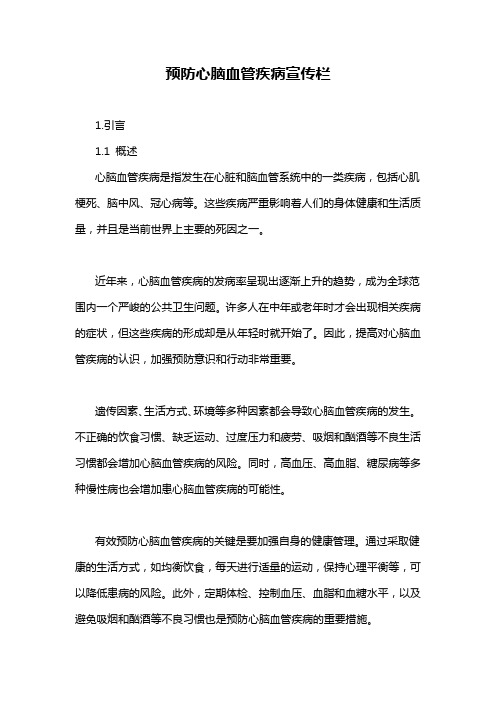 预防心脑血管疾病宣传栏

1.引言

1.1 概述

心脑血管疾病是指发生在心脏和脑血管系统中的一类疾病，包括心肌梗死、脑中风、冠心病等。这些疾病严重影响着人们的身体健康和生活质量，并且是当前世界上主要的死因之一。

近年来，心脑血管疾病的发病率呈现出逐渐上升的趋势，成为全球范围内一个严峻的公共卫生问题。许多人在中年或老年时才会出现相关疾病的症状，但这些疾病的形成却是从年轻时就开始了。因此，提高对心脑血管疾病的认识，加强预防意识和行动非常重要。

遗传因素、生活方式、环境等多种因素都会导致心脑血管疾病的发生。不正确的饮食习惯、缺乏运动、过度压力和疲劳、吸烟和酗酒等不良生活习惯都会增加心脑血管疾病的风险。同时，高血压、高血脂、糖尿病等多种慢性病也会增加患心脑血管疾病的可能性。

有效预防心脑血管疾病的关键是要加强自身的健康管理。通过采取健康的生活方式，如均衡饮食，每天进行适量的运动，保持心理平衡等，可以降低患病的风险。此外，定期体检、控制血压、血脂和血糖水平，以及避免吸烟和酗酒等不良习惯也是预防心脑血管疾病的重要措施。